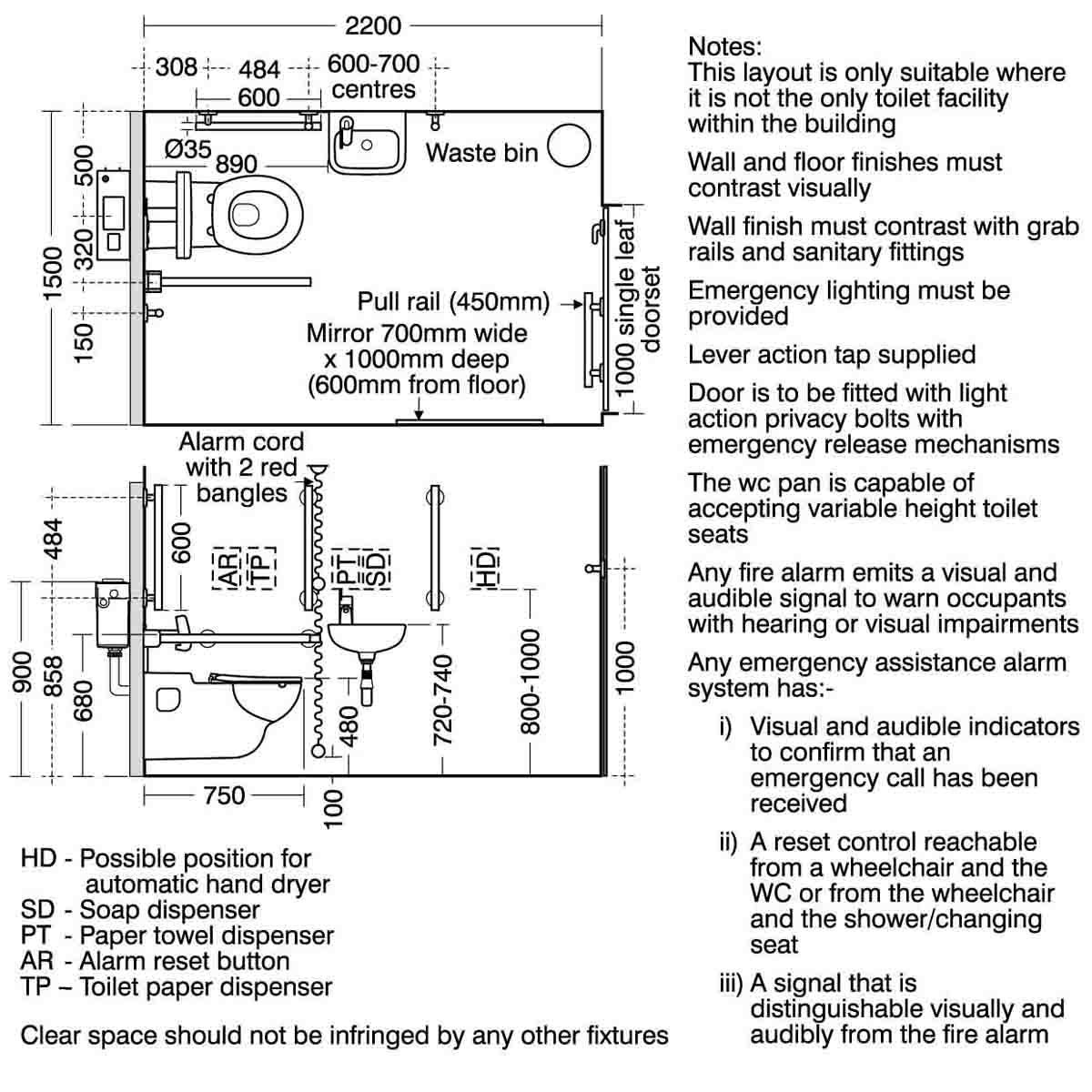 2200

308 484 600-700 centres

600

Ø35 890

Waste bin

500

320

1500

150

Pull rail (450mm)

Mirror 700mm wide x 1000mm deep (600mm from floor)

1000 single leaf doorset

Alarm cord with 2 red bangles

484

600

AR TP

PT SD

HD

900 858 680

480

720-740

800-1000

1000

750

100

HD - Possible position for automatic hand dryer
SD - Soap dispenser
PT - Paper towel dispenser
AR - Alarm reset button
TP – Toilet paper dispenser

Clear space should not be infringed by any other fixtures

Notes:
This layout is only suitable where it is not the only toilet facility within the building

Wall and floor finishes must contrast visually

Wall finish must contrast with grab rails and sanitary fittings

Emergency lighting must be provided

Lever action tap supplied

Door is to be fitted with light action privacy bolts with emergency release mechanisms

The wc pan is capable of accepting variable height toilet seats

Any fire alarm emits a visual and audible signal to warn occupants with hearing or visual impairments

Any emergency assistance alarm system has:-

i) Visual and audible indicators to confirm that an emergency call has been received

ii) A reset control reachable from a wheelchair and the WC or from the wheelchair and the shower/changing seat

iii) A signal that is distinguishable visually and audibly from the fire alarm